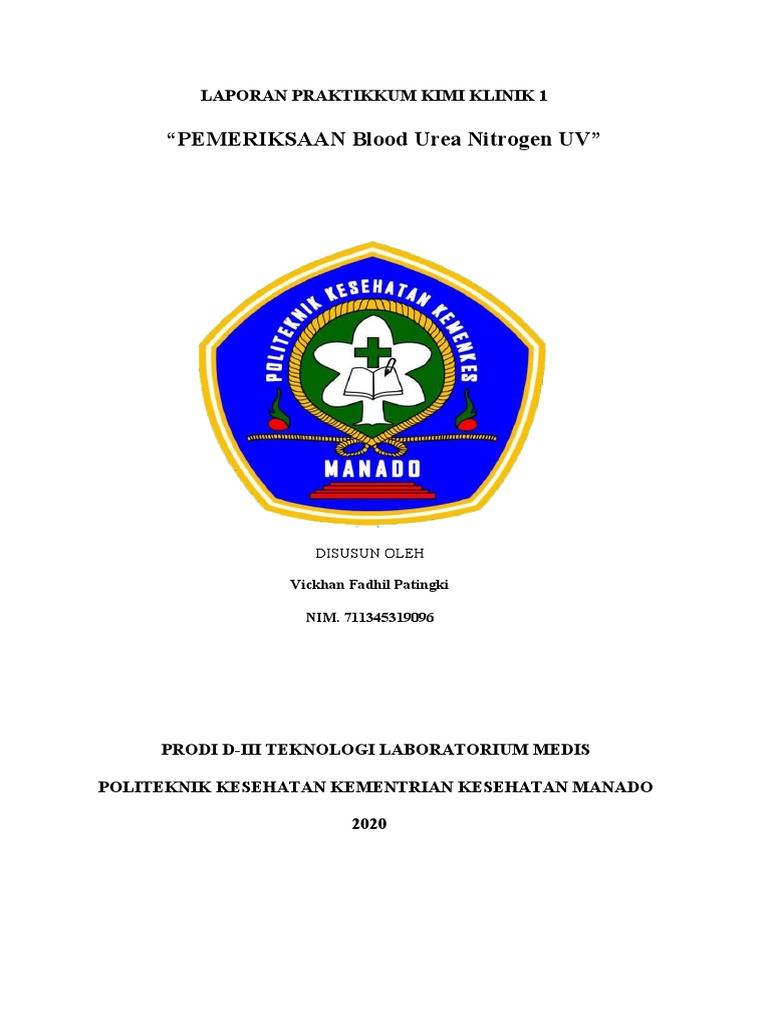 LAPORAN PRAKTIKKUM KIMI KLINIK 1

“PEMERIKSAAN Blood Urea Nitrogen UV”

POLITEKNIK KESEHATAN KEMENKES

MANADO

DISUSUN OLEH

Vickhan Fadhil Patingki

NIM. 711345319096

PRODI D-III TEKNOLOGI LABORATORIUM MEDIS

POLITEKNIK KESEHATAN KEMENTRIAN KESEHATAN MANADO

2020